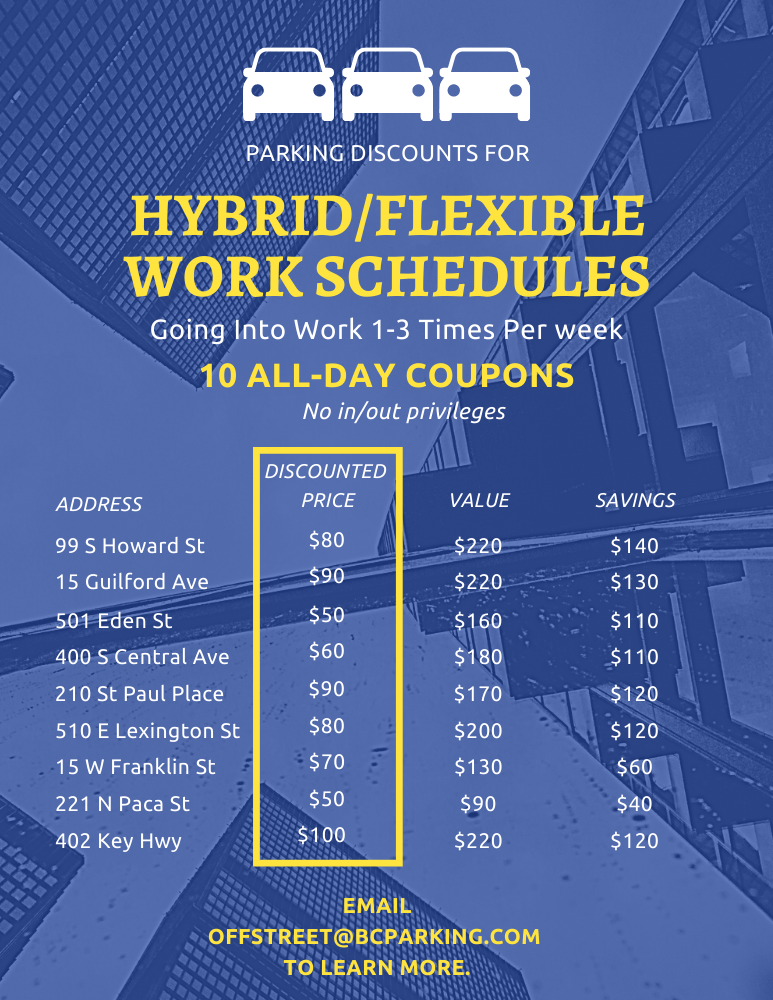 PARKING DISCOUNTS FOR

HYBRID/FLEXIBLE WORK SCHEDULES

Going Into Work 1-3 Times Per week

10 ALL-DAY COUPONS

No in/out privileges

| ADDRESS | DISCOUNTED PRICE | VALUE | SAVINGS |
|---|---|---|---|
| 99 S Howard St | $80 | $220 | $140 |
| 15 Guilford Ave | $90 | $220 | $130 |
| 501 Eden St | $50 | $160 | $110 |
| 400 S Central Ave | $60 | $180 | $110 |
| 210 St Paul Place | $90 | $170 | $120 |
| 510 E Lexington St | $80 | $200 | $120 |
| 15 W Franklin St | $70 | $130 | $60 |
| 221 N Paca St | $50 | $90 | $40 |
| 402 Key Hwy | $100 | $220 | $120 |

EMAIL
OFFSTREET@BCPARKING.COM
TO LEARN MORE.